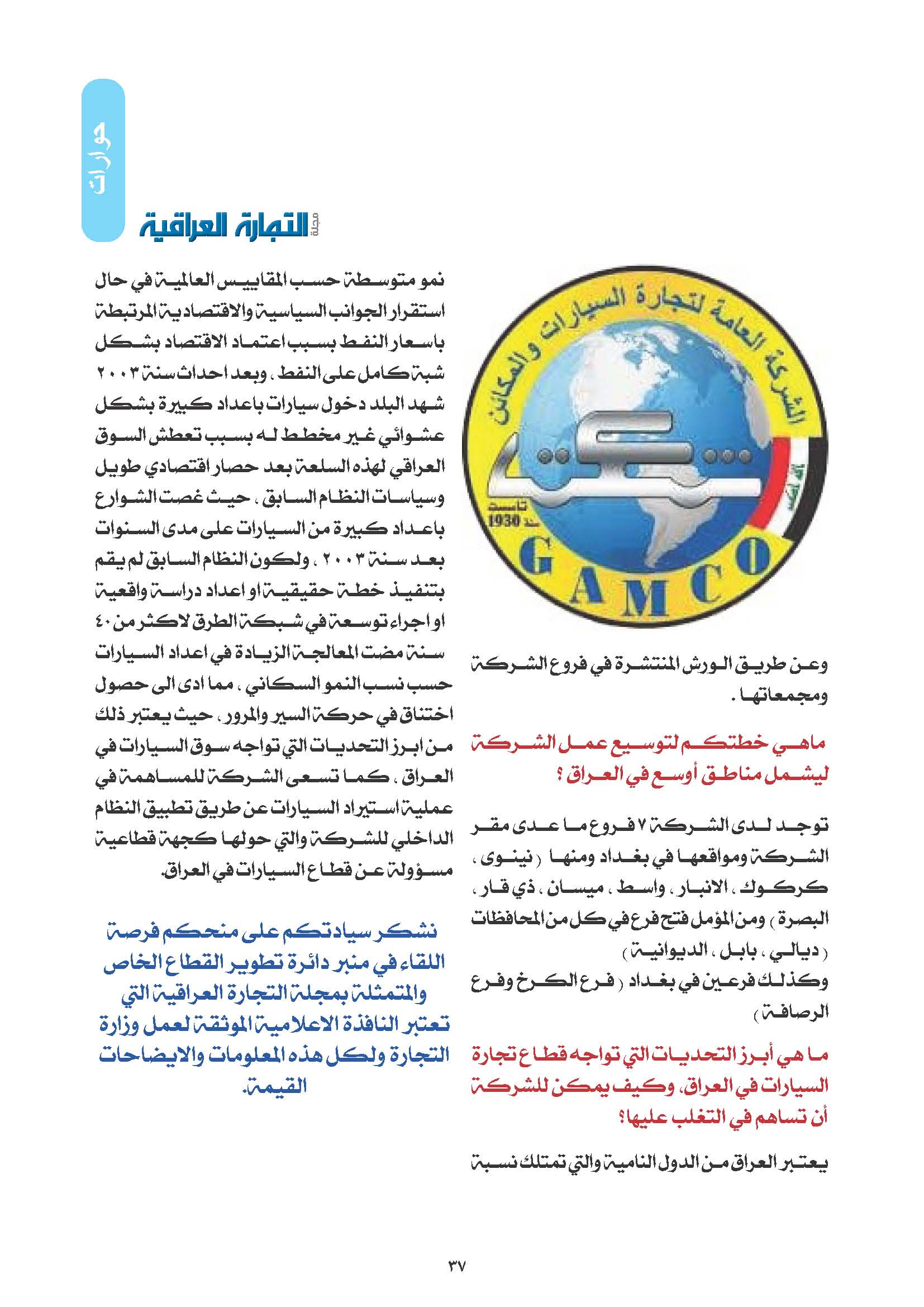 حوارات

مجلة التجارة العراقية

الشركة العامة لتجارة السيارات والمكائن

تأسست سنة 1930

GAMCO

وعن طريق الورش المنتشرة في فروع الشركة ومجمعاتها .

ماهي خطتكم لتوسيع عمل الشركة ليشمل مناطق أوسع في العراق ؟

توجد لدى الشركة ٧ فروع ما عدى مقر الشركة ومواقعها في بغداد ومنها ( نينوى ، كركوك ، الانبار ، واسط ، ميسان ، ذي قار ، البصرة ) ومن المؤمل فتح فرع في كل من المحافظات ( ديالي ، بابل ، الديوانية )

وكذلك فرعين في بغداد ( فرع الكرخ وفرع الرصافة )

ما هي أبرز التحديات التي تواجه قطاع تجارة السيارات في العراق، وكيف يمكن للشركة أن تساهم في التغلب عليها؟

يعتبر العراق من الدول النامية والتي تمتلك نسبة نمو متوسطة حسب المقاييس العالمية في حال استقرار الجوانب السياسية والاقتصادية المرتبطة باسعار النفط بسبب اعتماد الاقتصاد بشكل شبة كامل على النفط ، وبعد احداث سنة ٢٠٠٣ شهد البلد دخول سيارات باعداد كبيرة بشكل عشوائي غير مخطط له بسبب تعطش السوق العراقي لهذه السلعة بعد حصار اقتصادي طويل وسياسات النظام السابق ، حيث غصت الشوارع باعداد كبيرة من السيارات على مدى السنوات بعد سنة ٢٠٠٣ ، ولكون النظام السابق لم يقم بتنفيذ خطة حقيقية او اعداد دراسة واقعية او اجراء توسعة في شبكة الطرق لاكثر من ٤٠ سنة مضت المعالجة الزيادة في اعداد السيارات حسب نسب النمو السكاني ، مما ادى الى حصول اختناق في حركة السير والمرور ، حيث يعتبر ذلك من ابرز التحديات التي تواجه سوق السيارات في العراق ، كما تسعى الشركة للمساهمة في عملية استيراد السيارات عن طريق تطبيق النظام الداخلي للشركة والتي حولها كجهة قطاعية مسؤولة عن قطاع السيارات في العراق.

نشكر سيادتكم على منحكم فرصة اللقاء في منبر دائرة تطوير القطاع الخاص والمتمثلة بمجلة التجارة العراقية التي تعتبر النافذة الاعلامية الموثقة لعمل وزارة التجارة ولكل هذه المعلومات والايضاحات القيمة.

٣٧